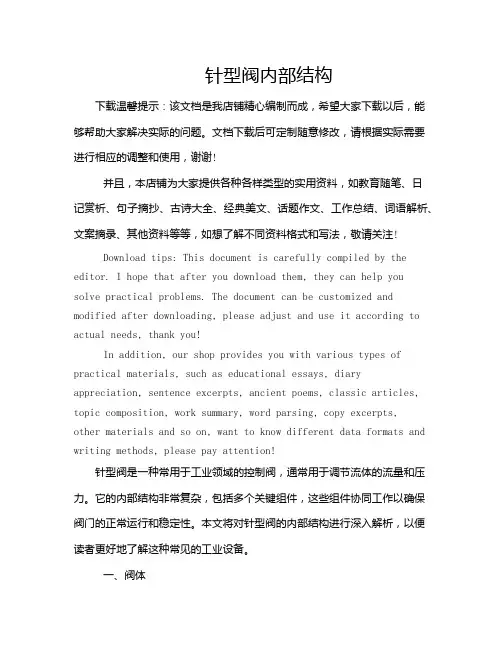 针型阀内部结构

下载温馨提示：该文档是我店铺精心编制而成，希望大家下载以后，能够帮助大家解决实际的问题。文档下载后可定制随意修改，请根据实际需要进行相应的调整和使用，谢谢!

并且，本店铺为大家提供各种各样类型的实用资料，如教育随笔、日记赏析、句子摘抄、古诗大全、经典美文、话题作文、工作总结、词语解析、文案摘录、其他资料等等，如想了解不同资料格式和写法，敬请关注!

Download tips: This document is carefully compiled by the editor. I hope that after you download them, they can help you solve practical problems. The document can be customized and modified after downloading, please adjust and use it according to actual needs, thank you!

In addition, our shop provides you with various types of practical materials, such as educational essays, diary appreciation, sentence excerpts, ancient poems, classic articles, topic composition, work summary, word parsing, copy excerpts, other materials and so on, want to know different data formats and writing methods, please pay attention!

针型阀是一种常用于工业领域的控制阀，通常用于调节流体的流量和压力。它的内部结构非常复杂，包括多个关键组件，这些组件协同工作以确保阀门的正常运行和稳定性。本文将对针型阀的内部结构进行深入解析，以便读者更好地了解这种常见的工业设备。

一、阀体